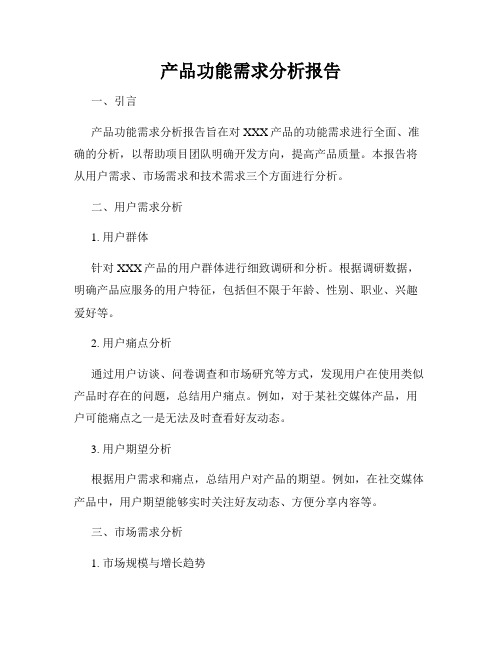 产品功能需求分析报告

一、引言

产品功能需求分析报告旨在对 XXX 产品的功能需求进行全面、准确的分析，以帮助项目团队明确开发方向，提高产品质量。本报告将从用户需求、市场需求和技术需求三个方面进行分析。

二、用户需求分析

1. 用户群体

针对 XXX 产品的用户群体进行细致调研和分析。根据调研数据，明确产品应服务的用户特征，包括但不限于年龄、性别、职业、兴趣爱好等。

2. 用户痛点分析

通过用户访谈、问卷调查和市场研究等方式，发现用户在使用类似产品时存在的问题，总结用户痛点。例如，对于某社交媒体产品，用户可能痛点之一是无法及时查看好友动态。

3. 用户期望分析

根据用户需求和痛点，总结用户对产品的期望。例如，在社交媒体产品中，用户期望能够实时关注好友动态、方便分享内容等。

三、市场需求分析

1. 市场规模与增长趋势